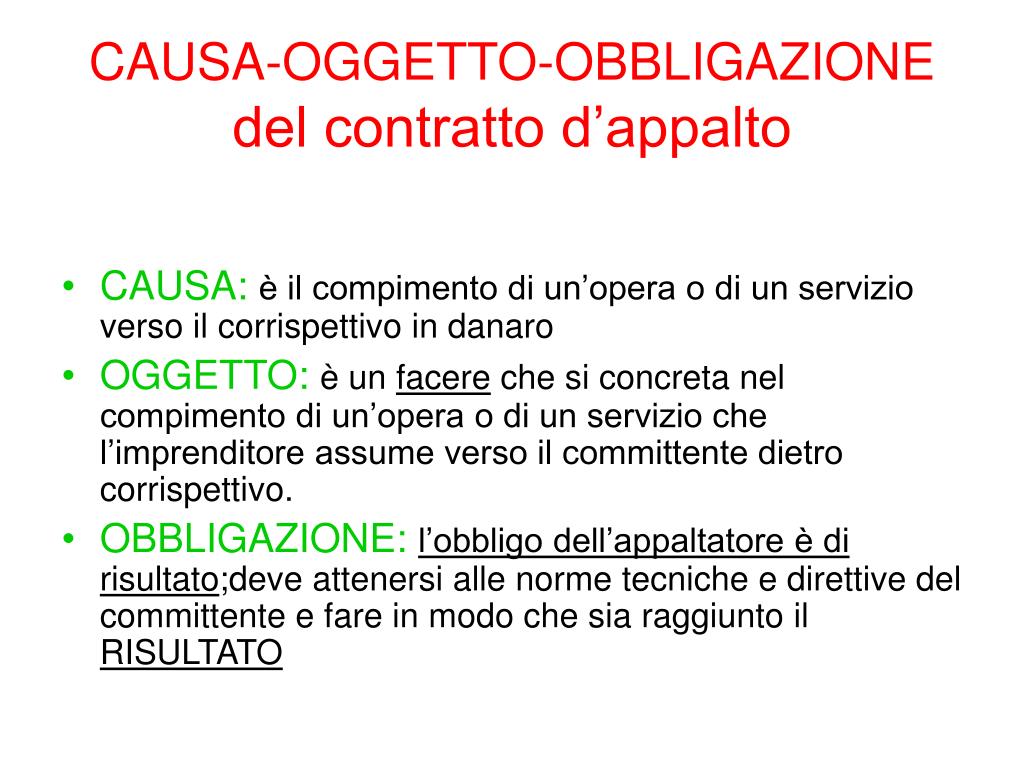 CAUSA-OGGETTO-OBBLIGAZIONE del contratto d’appalto

• CAUSA: è il compimento di un’opera o di un servizio verso il corrispettivo in danaro
• OGGETTO: è un facere che si concreta nel compimento di un’opera o di un servizio che l’imprenditore assume verso il committente dietro corrispettivo.
• OBBLIGAZIONE: l’obbligo dell’appaltatore è di risultato;deve attenersi alle norme tecniche e direttive del committente e fare in modo che sia raggiunto il RISULTATO